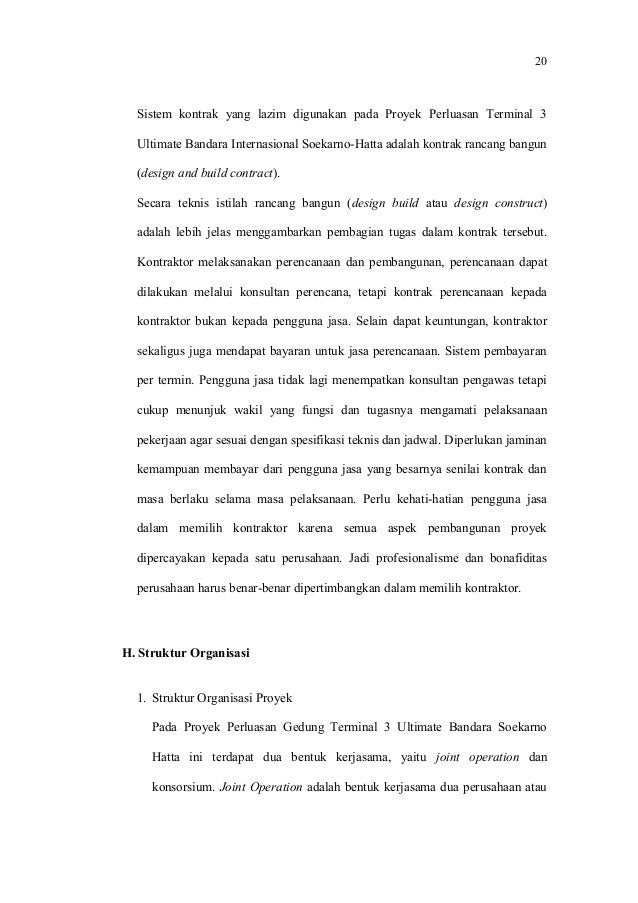 20

Sistem kontrak yang lazim digunakan pada Proyek Perluasan Terminal 3 Ultimate Bandara Internasional Soekarno-Hatta adalah kontrak rancang bangun (design and build contract).

Secara teknis istilah rancang bangun (design build atau design construct) adalah lebih jelas menggambarkan pembagian tugas dalam kontrak tersebut. Kontraktor melaksanakan perencanaan dan pembangunan, perencanaan dapat dilakukan melalui konsultan perencana, tetapi kontrak perencanaan kepada kontraktor bukan kepada pengguna jasa. Selain dapat keuntungan, kontraktor sekaligus juga mendapat bayaran untuk jasa perencanaan. Sistem pembayaran per termin. Pengguna jasa tidak lagi menempatkan konsultan pengawas tetapi cukup menunjuk wakil yang fungsi dan tugasnya mengamati pelaksanaan pekerjaan agar sesuai dengan spesifikasi teknis dan jadwal. Diperlukan jaminan kemampuan membayar dari pengguna jasa yang besarnya senilai kontrak dan masa berlaku selama masa pelaksanaan. Perlu kehati-hatian pengguna jasa dalam memilih kontraktor karena semua aspek pembangunan proyek dipercayakan kepada satu perusahaan. Jadi profesionalisme dan bonafiditas perusahaan harus benar-benar dipertimbangkan dalam memilih kontraktor.

H. Struktur Organisasi

1. Struktur Organisasi Proyek

Pada Proyek Perluasan Gedung Terminal 3 Ultimate Bandara Soekarno Hatta ini terdapat dua bentuk kerjasama, yaitu joint operation dan konsorsium. Joint Operation adalah bentuk kerjasama dua perusahaan atau